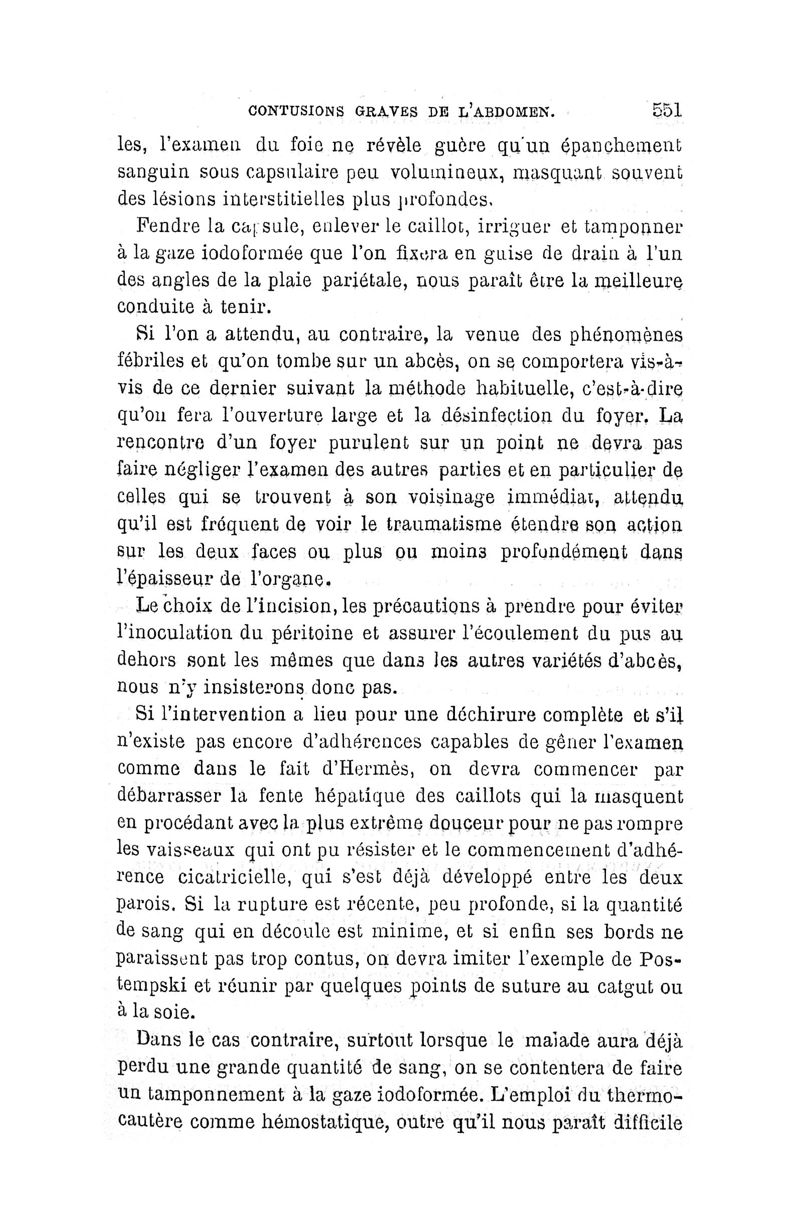 CONTUSIONS GRAVES DE L'ABDOMEN. 551

les, l'examen du foie ne révèle guère qu'un épanchement sanguin sous capsulaire peu volumineux, masquant souvent des lésions interstitielles plus profondes.

Fendre la capsule, enlever le caillot, irriguer et tamponner à la gaze iodoformée que l'on fixera en guise de drain à l'un des angles de la plaie pariétale, nous paraît être la meilleure conduite à tenir.

Si l'on a attendu, au contraire, la venue des phénomènes fébriles et qu'on tombe sur un abcès, on se comportera vis-à-vis de ce dernier suivant la méthode habituelle, c'est-à-dire qu'on fera l'ouverture large et la désinfection du foyer. La rencontre d'un foyer purulent sur un point ne devra pas faire négliger l'examen des autres parties et en particulier de celles qui se trouvent à son voisinage immédiat, attendu qu'il est fréquent de voir le traumatisme étendre son action sur les deux faces ou plus ou moins profondément dans l'épaisseur de l'organe.

Le choix de l'incision, les précautions à prendre pour éviter l'inoculation du péritoine et assurer l'écoulement du pus au dehors sont les mêmes que dans les autres variétés d'abcès, nous n'y insisterons donc pas.

Si l'intervention a lieu pour une déchirure complète et s'il n'existe pas encore d'adhérences capables de gêner l'examen comme dans le fait d'Hermès, on devra commencer par débarrasser la fente hépatique des caillots qui la masquent en procédant avec la plus extrême douceur pour ne pas rompre les vaisseaux qui ont pu résister et le commencement d'adhérence cicatricielle, qui s'est déjà développé entre les deux parois. Si la rupture est récente, peu profonde, si la quantité de sang qui en découle est minime, et si enfin ses bords ne paraissent pas trop contus, on devra imiter l'exemple de Postempski et réunir par quelques points de suture au catgut ou à la soie.

Dans le cas contraire, surtout lorsque le malade aura déjà perdu une grande quantité de sang, on se contentera de faire un tamponnement à la gaze iodoformée. L'emploi du thermocautère comme hémostatique, outre qu'il nous paraît difficile